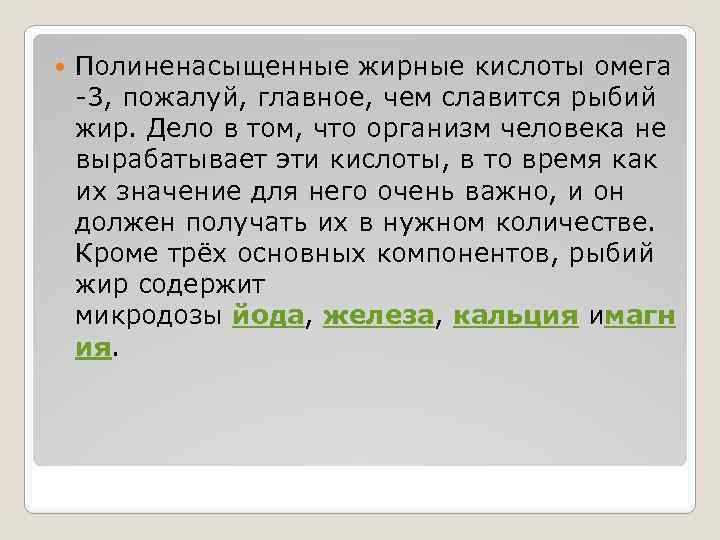 Полиненасыщенные жирные кислоты омега -3, пожалуй, главное, чем славится рыбий жир. Дело в том, что организм человека не вырабатывает эти кислоты, в то время как их значение для него очень важно, и он должен получать их в нужном количестве. Кроме трёх основных компонентов, рыбий жир содержит микродозы йода, железа, кальция имагния.